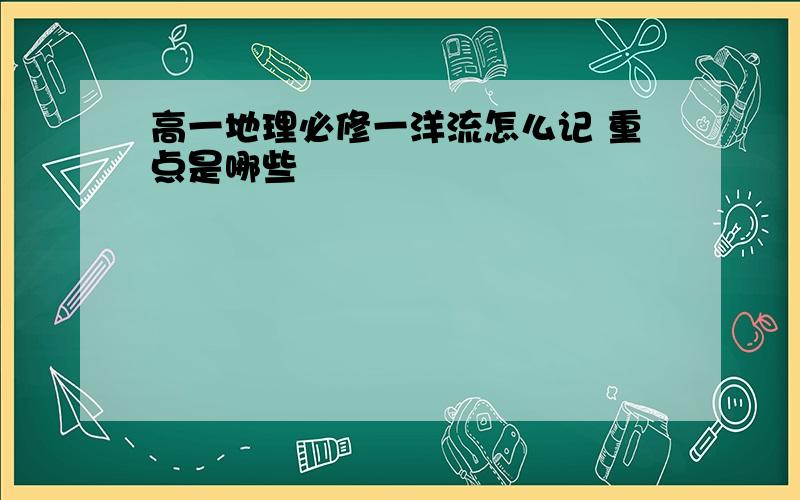 高一地理必修一洋流怎么记 重点是哪些